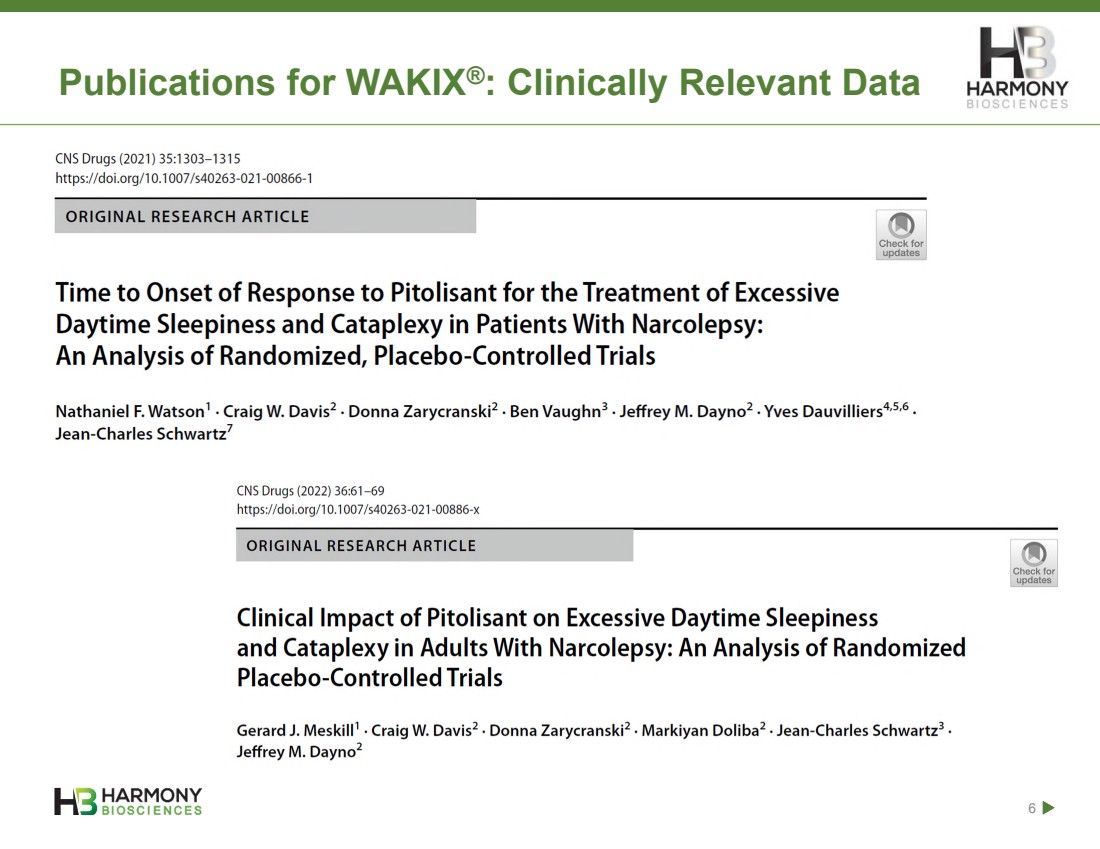 Publications for WAKIX®: Clinically Relevant Data

HB HARMONY BIOSCIENCES

CNS Drugs (2021) 35:1303–1315
https://doi.org/10.1007/s40263-021-00866-1

ORIGINAL RESEARCH ARTICLE

Check for updates

Time to Onset of Response to Pitolisant for the Treatment of Excessive Daytime Sleepiness and Cataplexy in Patients With Narcolepsy: An Analysis of Randomized, Placebo-Controlled Trials

Nathaniel F. Watson$^1$ · Craig W. Davis$^2$ · Donna Zarycranski$^2$ · Ben Vaughn$^3$ · Jeffrey M. Dayno$^2$ · Yves Dauvilliers$^{4,5,6}$ · Jean-Charles Schwartz$^7$

CNS Drugs (2022) 36:61–69
https://doi.org/10.1007/s40263-021-00886-x

ORIGINAL RESEARCH ARTICLE

Check for updates

Clinical Impact of Pitolisant on Excessive Daytime Sleepiness and Cataplexy in Adults With Narcolepsy: An Analysis of Randomized Placebo-Controlled Trials

Gerard J. Meskill$^1$ · Craig W. Davis$^2$ · Donna Zarycranski$^2$ · Markiyan Doliba$^2$ · Jean-Charles Schwartz$^3$ · Jeffrey M. Dayno$^2$

HB HARMONY BIOSCIENCES

6